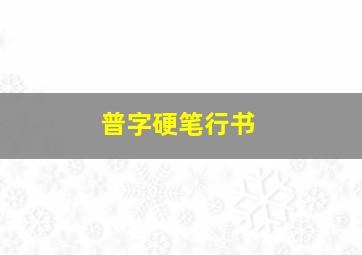 普字硬笔行书